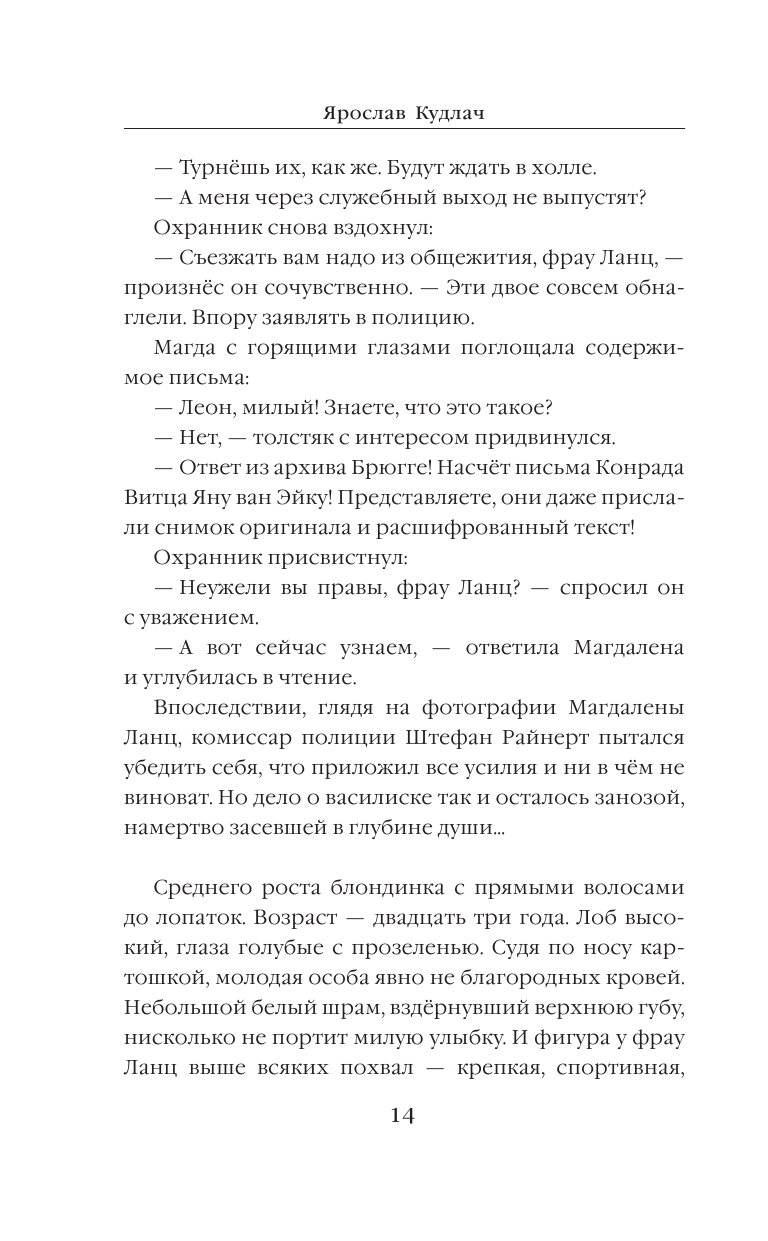 Ярослав Кудлач

— Турнёшь их, как же. Будут ждать в холле.

— А меня через служебный выход не выпустят?

Охранник снова вздохнул:

— Съезжать вам надо из общежития, фрау Ланц, — произнёс он сочувственно. — Эти двое совсем обнаглели. Впору заявлять в полицию.

Магда с горящими глазами поглощала содержимое письма:

— Леон, милый! Знаете, что это такое?

— Нет, — толстяк с интересом придвинулся.

— Ответ из архива Брюгге! Насчёт письма Конрада Витца Яну ван Эйку! Представляете, они даже прислали снимок оригинала и расшифрованный текст!

Охранник присвистнул:

— Неужели вы правы, фрау Ланц? — спросил он с уважением.

— А вот сейчас узнаем, — ответила Магдалена и углубилась в чтение.

Впоследствии, глядя на фотографии Магдалены Ланц, комиссар полиции Штефан Райнерт пытался убедить себя, что приложил все усилия и ни в чём не виноват. Но дело о василиске так и осталось занозой, намертво засевшей в глубине души...

Среднего роста блондинка с прямыми волосами до лопаток. Возраст — двадцать три года. Лоб высокий, глаза голубые с прозеленью. Судя по носу картошкой, молодая особа явно не благородных кровей. Небольшой белый шрам, вздёрнувший верхнюю губу, нисколько не портит милую улыбку. И фигура у фрау Ланц выше всяких похвал — крепкая, спортивная,

14